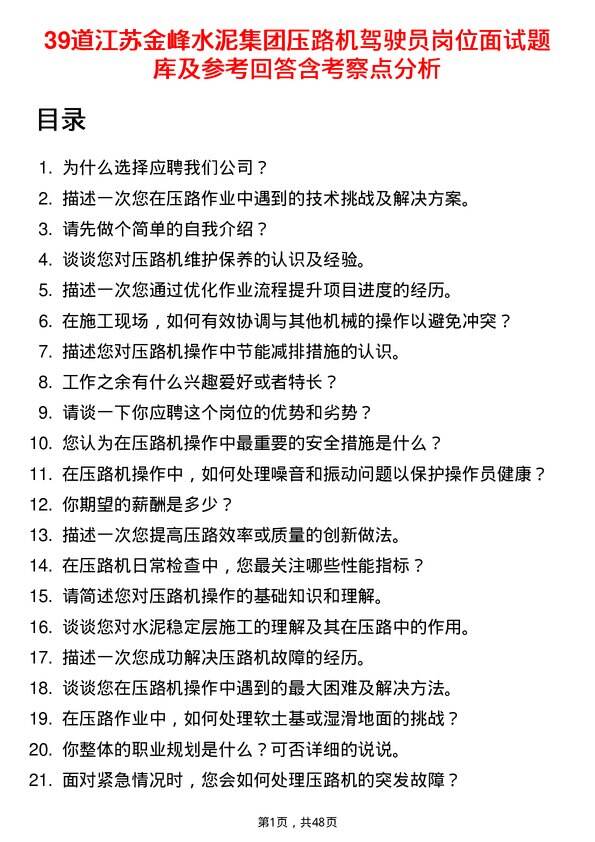 39道江苏金峰水泥集团压路机驾驶员岗位面试题库及参考回答含考察点分析

目录

1. 为什么选择应聘我们公司？
2. 描述一次您在压路作业中遇到的技术挑战及解决方案。
3. 请先做个简单的自我介绍？
4. 谈谈您对压路机维护保养的认识及经验。
5. 描述一次您通过优化作业流程提升项目进度的经历。
6. 在施工现场，如何有效协调与其他机械的操作以避免冲突？
7. 描述您对压路机操作中节能减排措施的认识。
8. 工作之余有什么兴趣爱好或者特长？
9. 请谈一下你应聘这个岗位的优势和劣势？
10. 您认为在压路机操作中最重要的安全措施是什么？
11. 在压路机操作中，如何处理噪音和振动问题以保护操作员健康？
12. 你期望的薪酬是多少？
13. 描述一次您提高压路效率或质量的创新做法。
14. 在压路机日常检查中，您最关注哪些性能指标？
15. 请简述您对压路机操作的基础知识和理解。
16. 谈谈您对水泥稳定层施工的理解及其在压路中的作用。
17. 描述一次您成功解决压路机故障的经历。
18. 谈谈您在压路机操作中遇到的最大困难及解决方法。
19. 在压路作业中，如何处理软土基或湿滑地面的挑战？
20. 你整体的职业规划是什么？可否详细的说说。
21. 面对紧急情况时，您会如何处理压路机的突发故障？

第1页，共48页